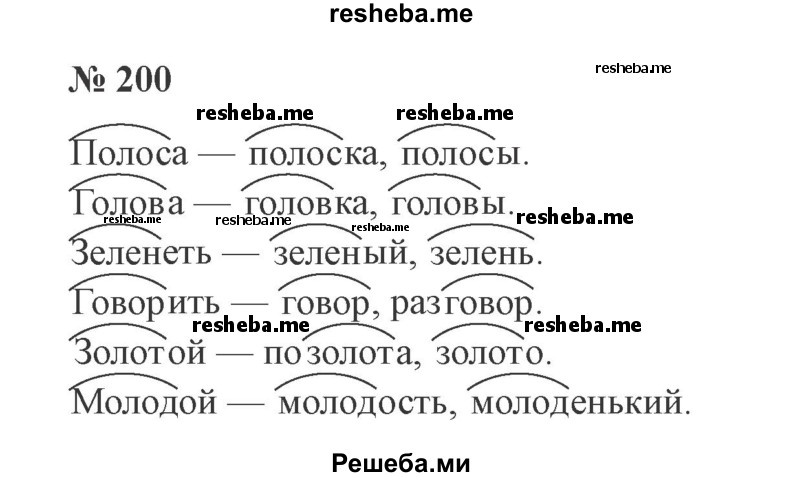 resheba.me

№ 200

resheba.me

resheba.me resheba.me

Полоса — полоска, полосы.

Голова — головка, головы.

resheba.me resheba.me resheba.me resheba.me

Зеленеть — зеленый, зелень.

Говорить — говор, разговор.

resheba.me resheba.me

Золотой — позолота, золото.

Молодой — молодость, молоденький.

Решеба.ми